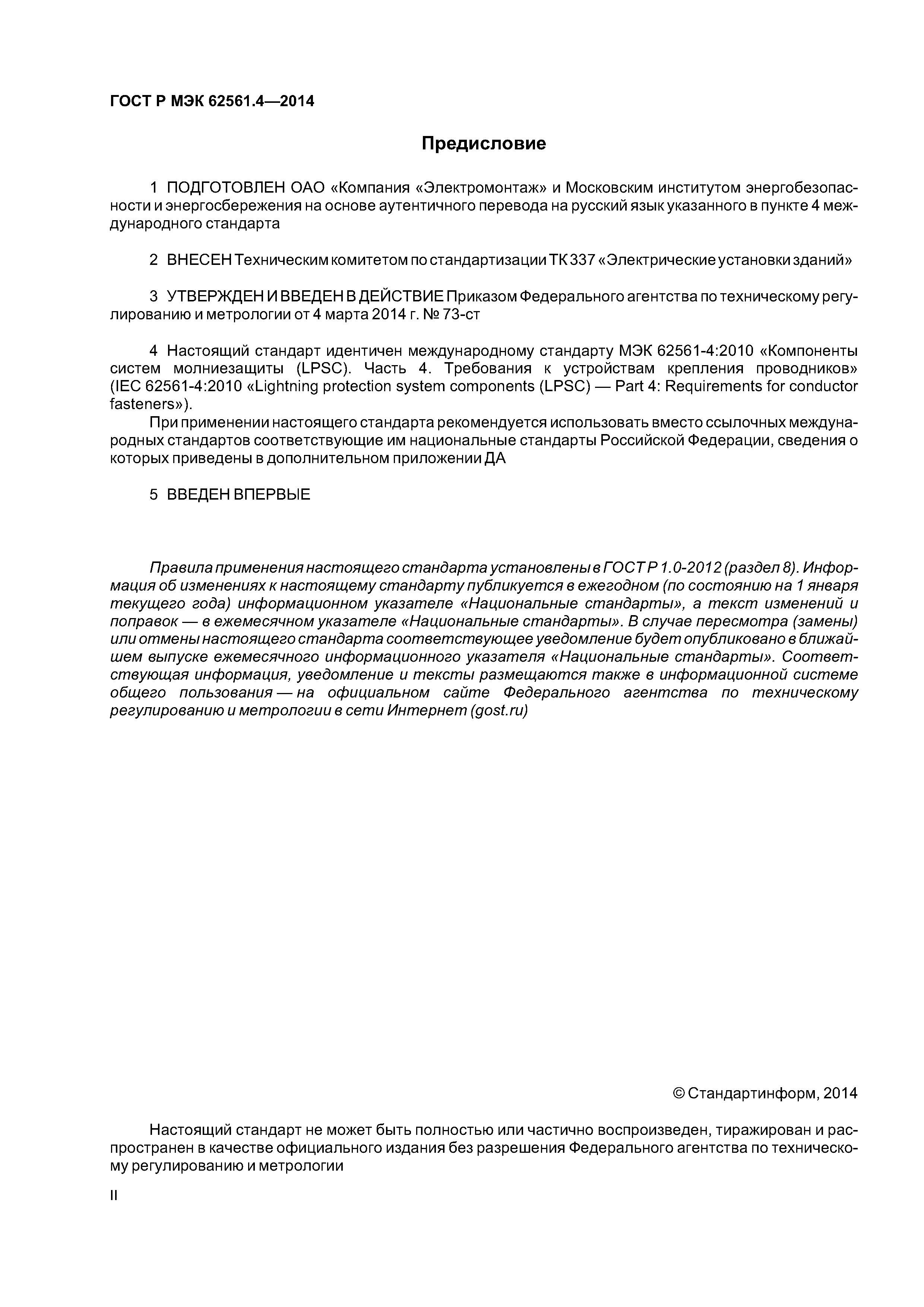 ГОСТ Р МЭК 62561.4—2014

Предисловие

1 ПОДГОТОВЛЕН ОАО «Компания «Электромонтаж» и Московским институтом энергобезопасности и энергосбережения на основе аутентичного перевода на русский язык указанного в пункте 4 международного стандарта

2 ВНЕСЕН Техническим комитетом по стандартизации ТК 337 «Электрические установки зданий»

3 УТВЕРЖДЕН И ВВЕДЕН В ДЕЙСТВИЕ Приказом Федерального агентства по техническому регулированию и метрологии от 4 марта 2014 г. № 73-ст

4 Настоящий стандарт идентичен международному стандарту МЭК 62561-4:2010 «Компоненты систем молниезащиты (LPSC). Часть 4. Требования к устройствам крепления проводников» (IEC 62561-4:2010 «Lightning protection system components (LPSC) — Part 4: Requirements for conductor fasteners»).

При применении настоящего стандарта рекомендуется использовать вместо ссылочных международных стандартов соответствующие им национальные стандарты Российской Федерации, сведения о которых приведены в дополнительном приложении ДА

5 ВВЕДЕН ВПЕРВЫЕ

Правила применения настоящего стандарта установлены в ГОСТ Р 1.0-2012 (раздел 8). Информация об изменениях к настоящему стандарту публикуется в ежегодном (по состоянию на 1 января текущего года) информационном указателе «Национальные стандарты», а текст изменений и поправок — в ежемесячном указателе «Национальные стандарты». В случае пересмотра (замены) или отмены настоящего стандарта соответствующее уведомление будет опубликовано в ближайшем выпуске ежемесячного информационного указателя «Национальные стандарты». Соответствующая информация, уведомление и тексты размещаются также в информационной системе общего пользования — на официальном сайте Федерального агентства по техническому регулированию и метрологии в сети Интернет (gost.ru)

© Стандартинформ, 2014

Настоящий стандарт не может быть полностью или частично воспроизведен, тиражирован и распространен в качестве официального издания без разрешения Федерального агентства по техническому регулированию и метрологии

II